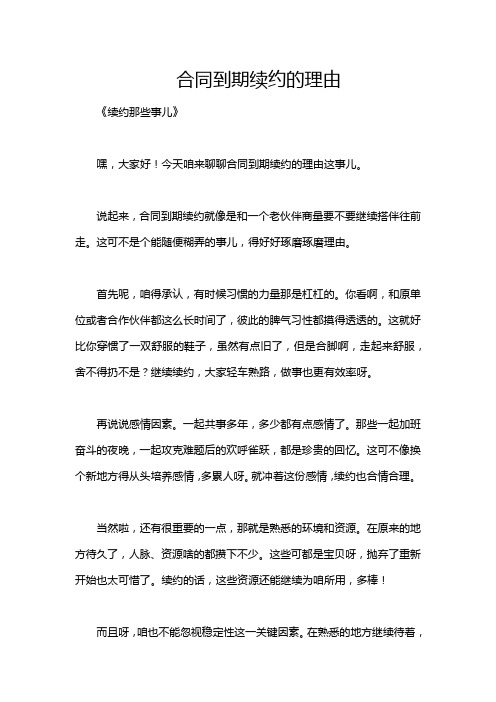 合同到期续约的理由

《续约那些事儿》

嘿，大家好！今天咱来聊聊合同到期续约的理由这事儿。

说起来，合同到期续约就像是和一个老伙伴商量要不要继续搭伴往前走。这可不是个能随便糊弄的事儿，得好好琢磨琢磨理由。

首先呢，咱得承认，有时候习惯的力量那是杠杠的。你看啊，和原单位或者合作伙伴都这么长时间了，彼此的脾气习性都摸得透透的。这就好比你穿惯了一双舒服的鞋子，虽然有点旧了，但是合脚啊，走起来舒服，舍不得扔不是？继续续约，大家轻车熟路，做事也更有效率呀。

再说说感情因素。一起共事多年，多少都有点感情了。那些一起加班奋斗的夜晚，一起攻克难题后的欢呼雀跃，都是珍贵的回忆。这可不像换个新地方得从头培养感情，多累人呀。就冲着这份感情，续约也合情合理。

当然啦，还有很重要的一点，那就是熟悉的环境和资源。在原来的地方待久了，人脉、资源啥的都攒下不少。这些可都是宝贝呀，抛弃了重新开始也太可惜了。续约的话，这些资源还能继续为咱所用，多棒！

而且呀，咱也不能忽视稳定性这一关键因素。在熟悉的地方继续待着，